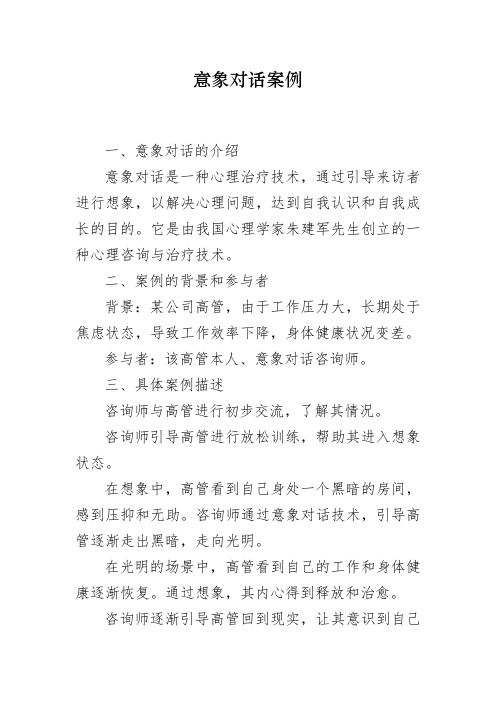 意象对话案例

一、意象对话的介绍

意象对话是一种心理治疗技术，通过引导来访者进行想象，以解决心理问题，达到自我认识和自我成长的目的。它是由我国心理学家朱建军先生创立的一种心理咨询与治疗技术。

二、案例的背景和参与者

背景：某公司高管，由于工作压力大，长期处于焦虑状态，导致工作效率下降，身体健康状况变差。

参与者：该高管本人、意象对话咨询师。

三、具体案例描述

咨询师与高管进行初步交流，了解其情况。

咨询师引导高管进行放松训练，帮助其进入想象状态。

在想象中，高管看到自己身处一个黑暗的房间，感到压抑和无助。咨询师通过意象对话技术，引导高管逐渐走出黑暗，走向光明。

在光明的场景中，高管看到自己的工作和身体健康逐渐恢复。通过想象，其内心得到释放和治愈。

咨询师逐渐引导高管回到现实，让其意识到自己